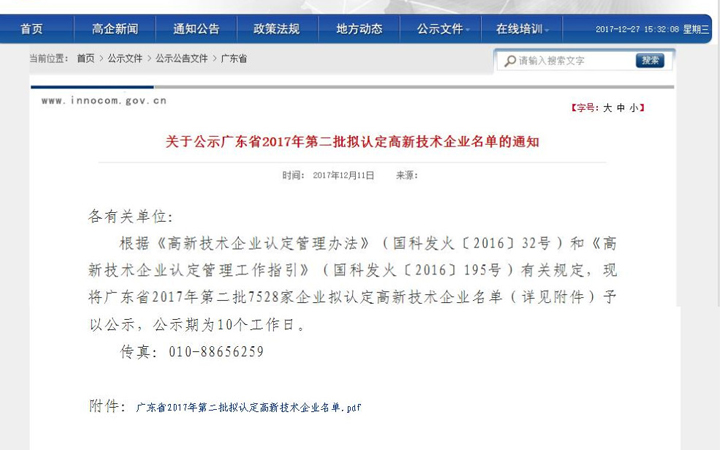 首页 高企新闻 通知公告 政策法规 地方动态 公示文件 在线培训 2017-12-27 15:32:08 星期三

当前位置： 首页 > 公示文件 > 公示公告文件 > 广东省

请输入搜索文字 搜索

www.innocom.gov.cn

【字号：大 中 小】

关于公示广东省2017年第二批拟认定高新技术企业名单的通知

时间： 2017年12月11日 来源：

各有关单位：

根据《高新技术企业认定管理办法》（国科发火〔2016〕32号）和《高新技术企业认定管理工作指引》（国科发火〔2016〕195号）有关规定，现将广东省2017年第二批7528家企业拟认定高新技术企业名单（详见附件）予以公示，公示期为10个工作日。

传真：010-88656259

附件： 广东省2017年第二批拟认定高新技术企业名单.pdf